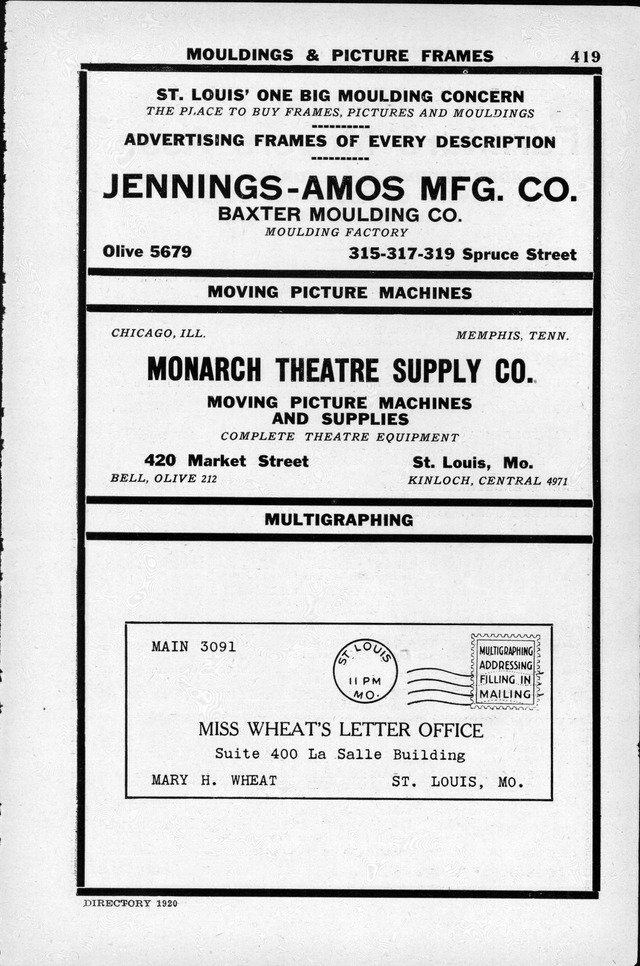 MOULDINGS & PICTURE FRAMES 419

ST. LOUIS' ONE BIG MOULDING CONCERN
THE PLACE TO BUY FRAMES, PICTURES AND MOULDINGS

ADVERTISING FRAMES OF EVERY DESCRIPTION

JENNINGS-AMOS MFG. CO.
BAXTER MOULDING CO.
MOULDING FACTORY

Olive 5679 315-317-319 Spruce Street

MOVING PICTURE MACHINES

CHICAGO, ILL. MEMPHIS, TENN.

MONARCH THEATRE SUPPLY CO.
MOVING PICTURE MACHINES AND SUPPLIES
COMPLETE THEATRE EQUIPMENT

420 Market Street St. Louis, Mo.
BELL, OLIVE 212 KINLOCH, CENTRAL 4971

MULTIGRAPHING

MAIN 3091

ST. LOUIS 11 PM MO.

MULTIGRAPHING ADDRESSING FILLING IN MAILING

MISS WHEAT'S LETTER OFFICE
Suite 400 La Salle Building
MARY H. WHEAT ST. LOUIS, MO.

DIRECTORY 1920